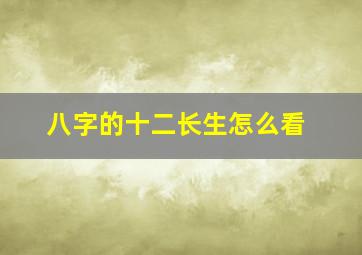 八字的十二长生怎么看